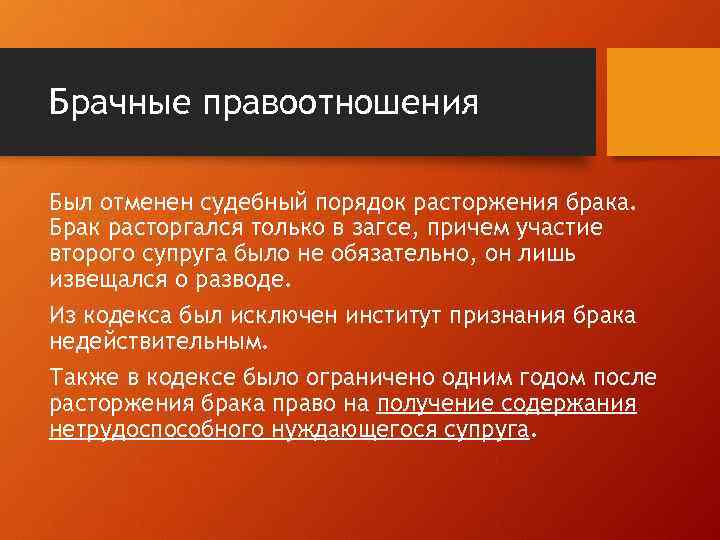 Брачные правоотношения

Был отменен судебный порядок расторжения брака. Брак расторгался только в загсе, причем участие второго супруга было не обязательно, он лишь извещался о разводе.

Из кодекса был исключен институт признания брака недействительным.

Также в кодексе было ограничено одним годом после расторжения брака право на получение содержания нетрудоспособного нуждающегося супруга.